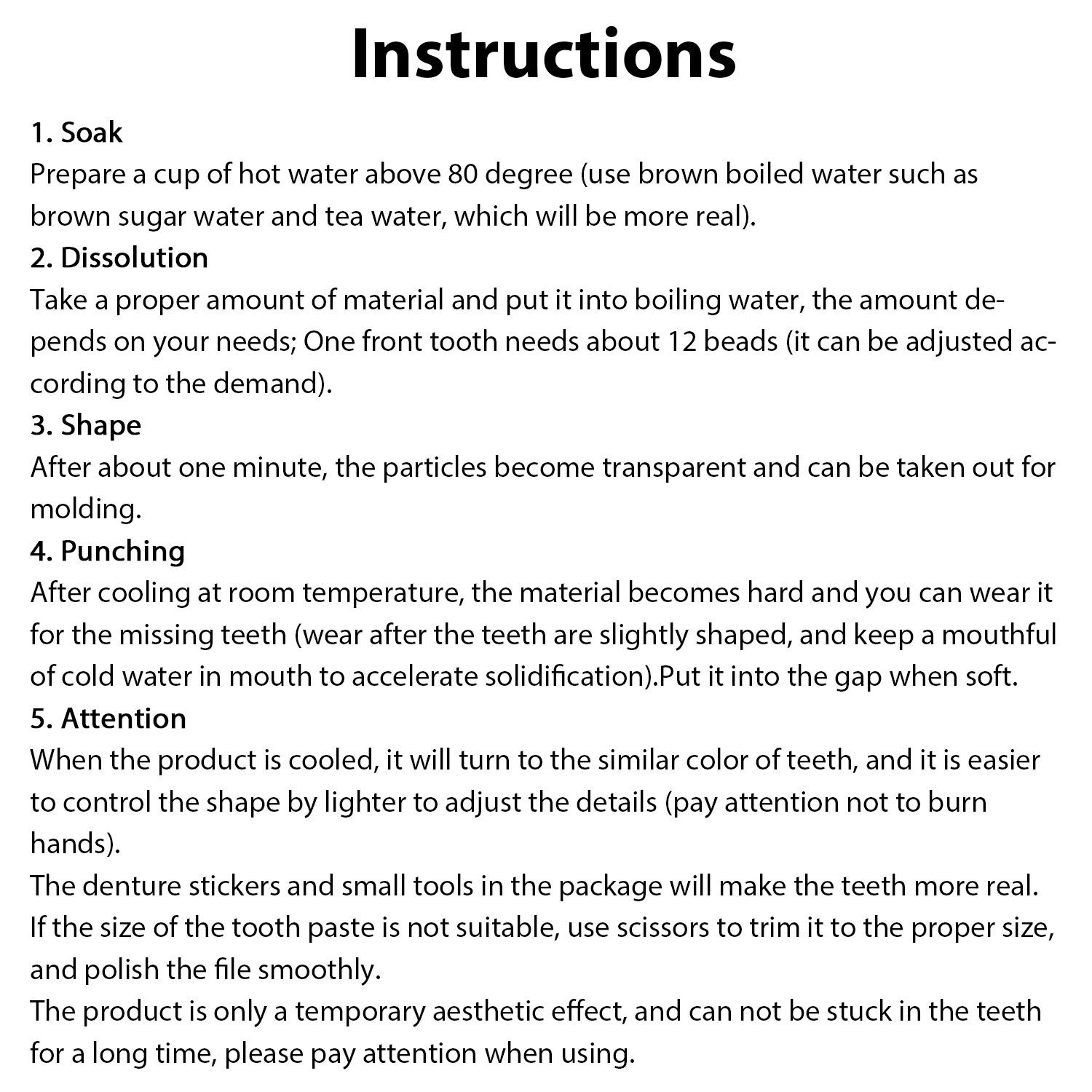 Instructions

1. Soak
Prepare a cup of hot water above 80 degree (use brown boiled water such as brown sugar water and tea water, which will be more real).

2. Dissolution
Take a proper amount of material and put it into boiling water, the amount depends on your needs; One front tooth needs about 12 beads (it can be adjusted according to the demand).

3. Shape
After about one minute, the particles become transparent and can be taken out for molding.

4. Punching
After cooling at room temperature, the material becomes hard and you can wear it for the missing teeth (wear after the teeth are slightly shaped, and keep a mouthful of cold water in mouth to accelerate solidification).Put it into the gap when soft.

5. Attention
When the product is cooled, it will turn to the similar color of teeth, and it is easier to control the shape by lighter to adjust the details (pay attention not to burn hands).
The denture stickers and small tools in the package will make the teeth more real.
If the size of the tooth paste is not suitable, use scissors to trim it to the proper size, and polish the file smoothly.
The product is only a temporary aesthetic effect, and can not be stuck in the teeth for a long time, please pay attention when using.